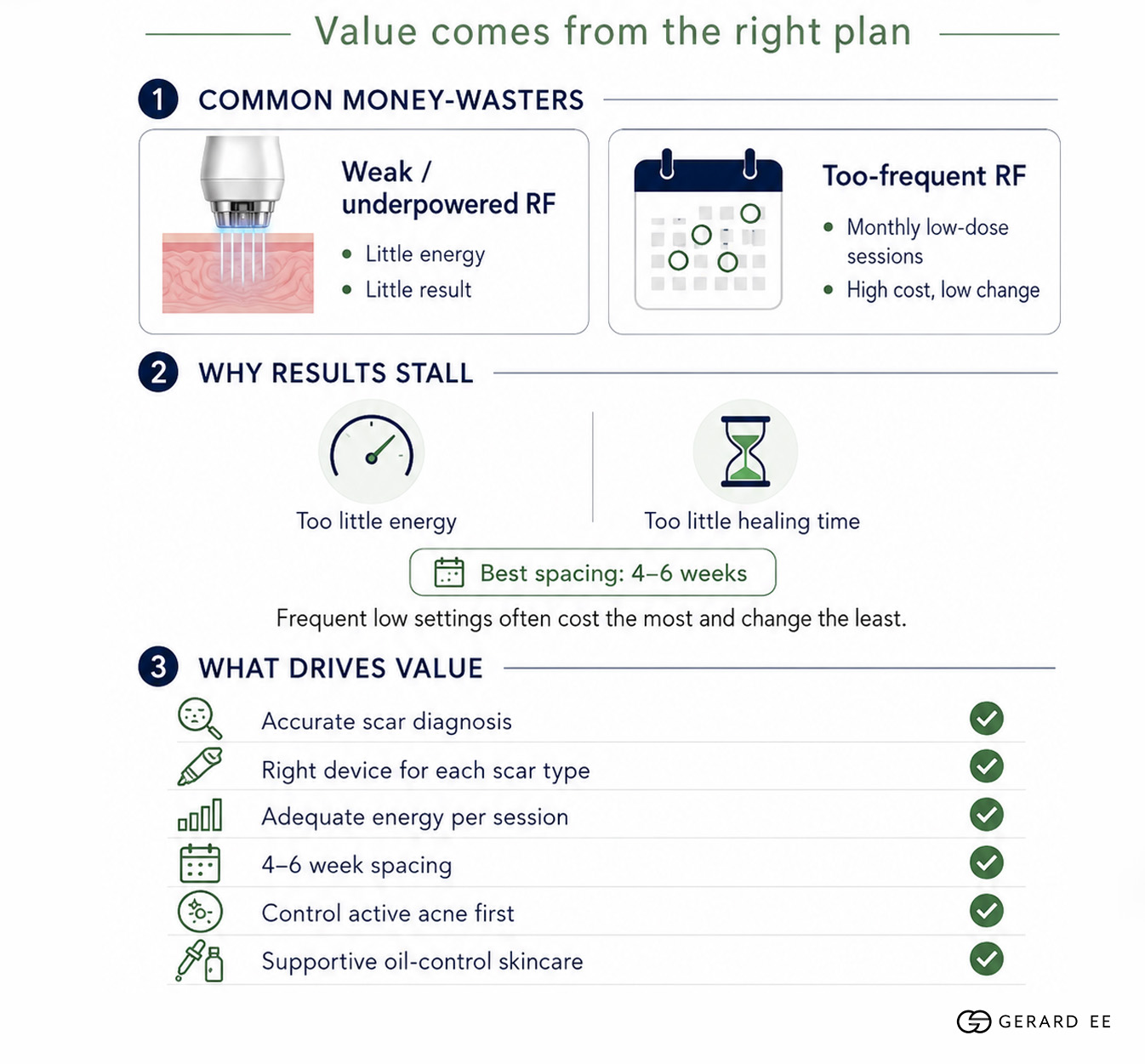 Value comes from the right plan

1 COMMON MONEY-WASTERS

Weak / underpowered RF
• Little energy
• Little result

Too-frequent RF
• Monthly low-dose sessions
• High cost, low change

2 WHY RESULTS STALL

Too little energy

Too little healing time

Best spacing: 4–6 weeks

Frequent low settings often cost the most and change the least.

3 WHAT DRIVES VALUE

Accurate scar diagnosis
Right device for each scar type
Adequate energy per session
4–6 week spacing
Control active acne first
Supportive oil-control skincare

GERARD EE